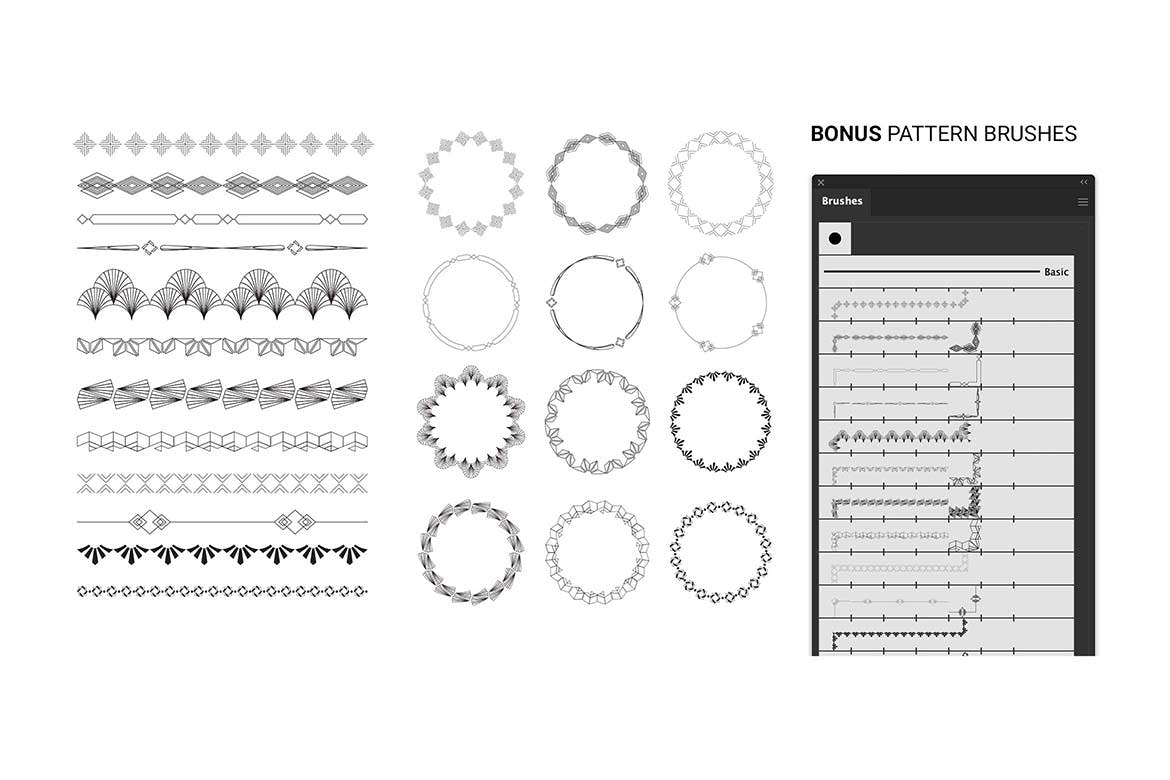 BONUS PATTERN BRUSHES

Brushes

Basic